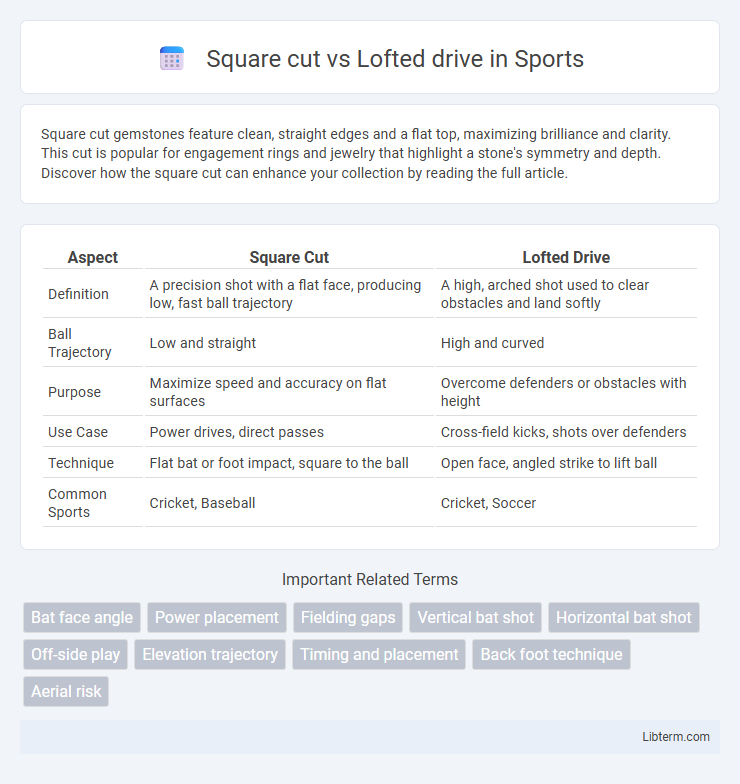 Square cut vs Lofted drive in Sports

Square cut gemstones feature clean, straight edges and a flat top, maximizing brilliance and clarity. This cut is popular for engagement rings and jewelry that highlight a stone's symmetry and depth. Discover how the square cut can enhance your collection by reading the full article.

| Aspect | Square Cut | Lofted Drive |
|---|---|---|
| Definition | A precision shot with a flat face, producing low, fast ball trajectory | A high, arched shot used to clear obstacles and land softly |
| Ball Trajectory | Low and straight | High and curved |
| Purpose | Maximize speed and accuracy on flat surfaces | Overcome defenders or obstacles with height |
| Use Case | Power drives, direct passes | Cross-field kicks, shots over defenders |
| Technique | Flat bat or foot impact, square to the ball | Open face, angled strike to lift ball |
| Common Sports | Cricket, Baseball | Cricket, Soccer |

Important Related Terms

Bat face angle
Power placement
Fielding gaps
Vertical bat shot
Horizontal bat shot
Off-side play
Elevation trajectory
Timing and placement
Back foot technique
Aerial risk

Libterm.com